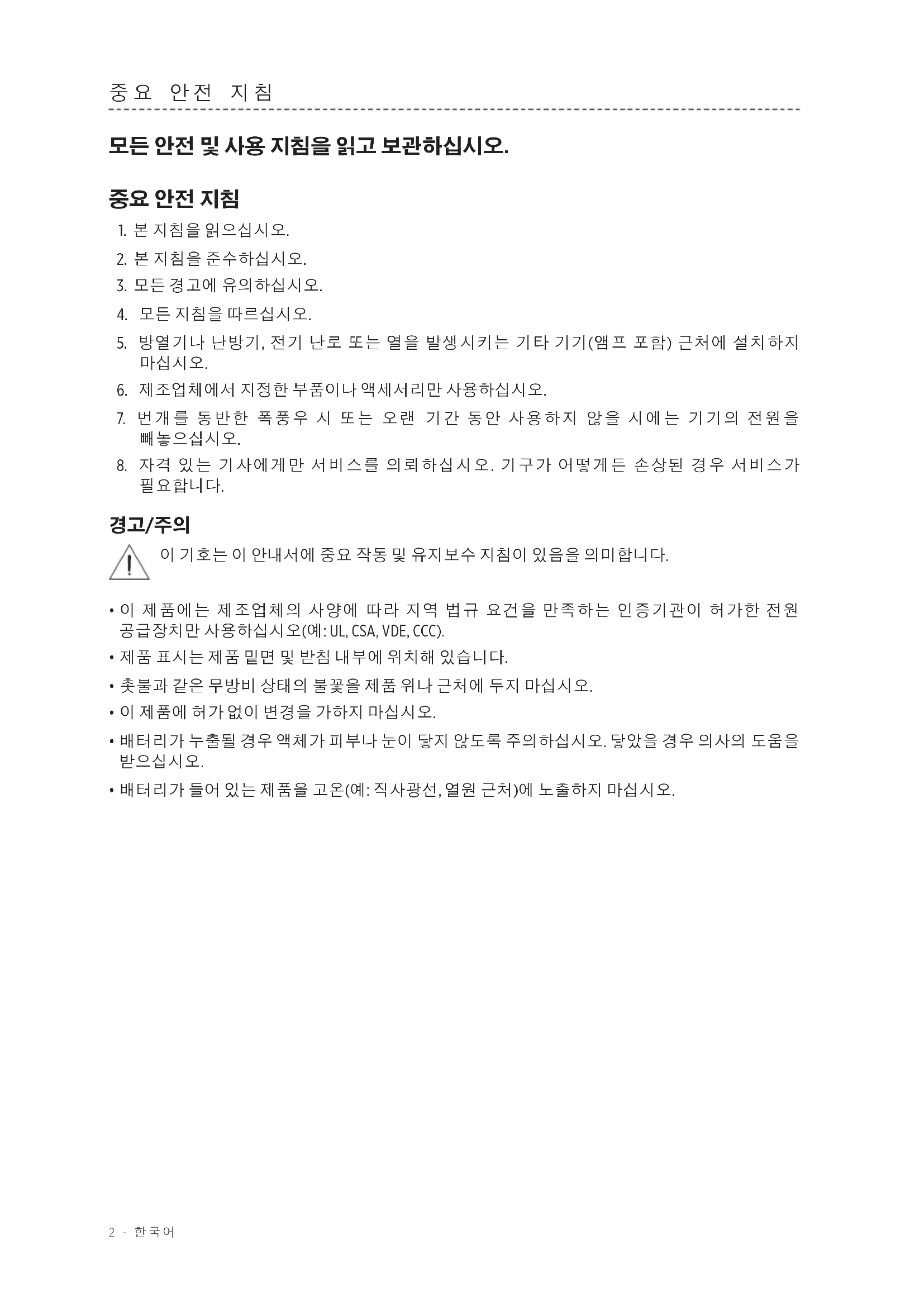 중요 안전 지침

모든 안전 및 사용 지침을 읽고 보관하십시오.

중요 안전 지침

1. 본 지침을 읽으십시오.
2. 본 지침을 준수하십시오.
3. 모든 경고에 유의하십시오.
4. 모든 지침을 따르십시오.
5. 방열기나 난방기, 전기 난로 또는 열을 발생시키는 기타 기기(앰프 포함) 근처에 설치하지 마십시오.
6. 제조업체에서 지정한 부품이나 액세서리만 사용하십시오.
7. 번개를 동반한 폭풍우 시 또는 오랜 기간 동안 사용하지 않을 시에는 기기의 전원을 빼놓으십시오.
8. 자격 있는 기사에게만 서비스를 의뢰하십시오. 기구가 어떻게든 손상된 경우 서비스가 필요합니다.

경고/주의

이 기호는 이 안내서에 중요 작동 및 유지보수 지침이 있음을 의미합니다.

• 이 제품에는 제조업체의 사양에 따라 지역 법규 요건을 만족하는 인증기관이 허가한 전원 공급장치만 사용하십시오(예: UL, CSA, VDE, CCC).
• 제품 표시는 제품 밑면 및 받침 내부에 위치해 있습니다.
• 촛불과 같은 무방비 상태의 불꽃을 제품 위나 근처에 두지 마십시오.
• 이 제품에 허가 없이 변경을 가하지 마십시오.
• 배터리가 누출될 경우 액체가 피부나 눈이 닿지 않도록 주의하십시오. 닿았을 경우 의사의 도움을 받으십시오.
• 배터리가 들어 있는 제품을 고온(예: 직사광선, 열원 근처)에 노출하지 마십시오.

2 - 한국어